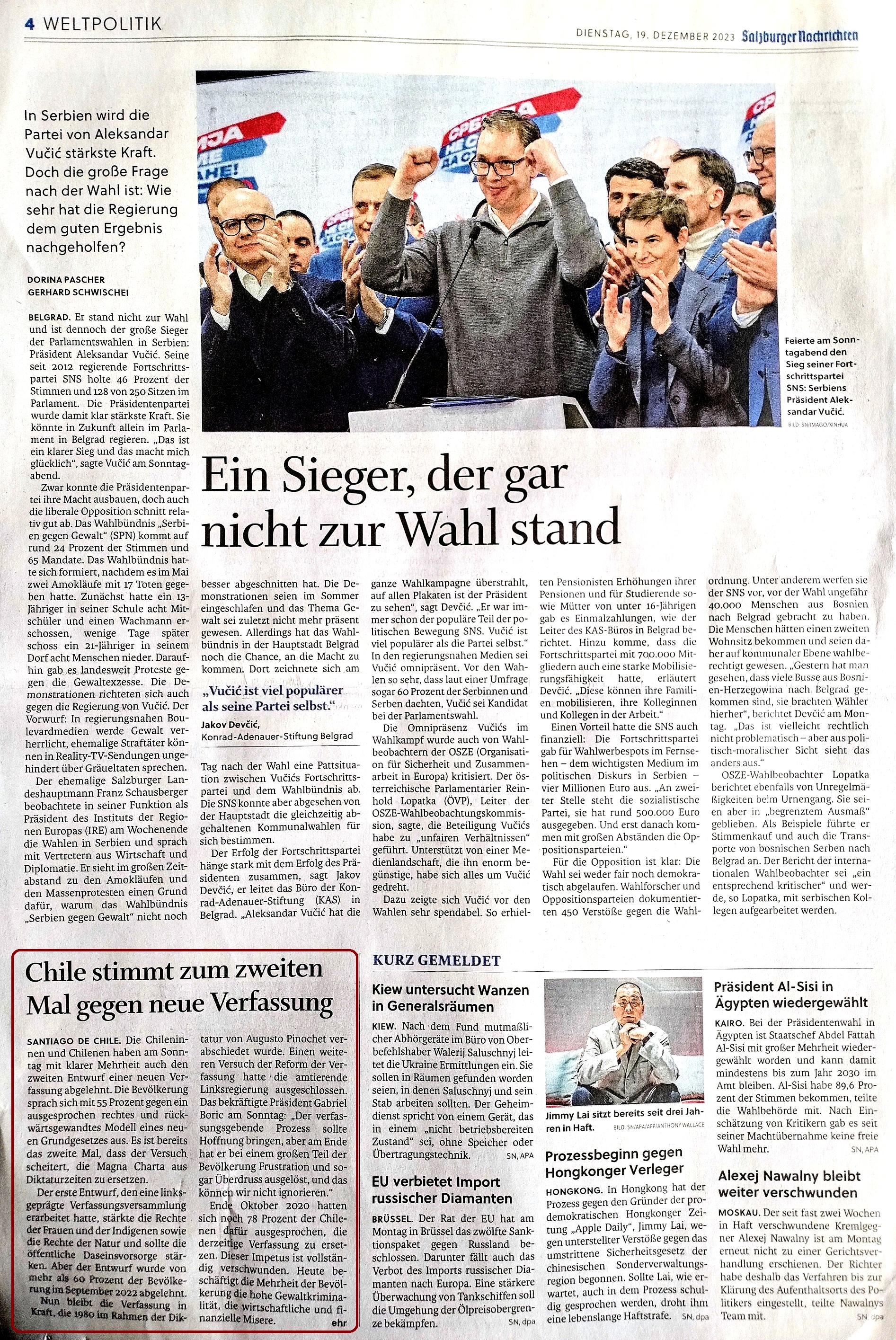 4 WELTPOLITIK

DIENSTAG, 19. DEZEMBER 2023 Salzburger Nachrichten

In Serbien wird die Partei von Aleksandar Vučić stärkste Kraft. Doch die große Frage nach der Wahl ist: Wie sehr hat die Regierung dem guten Ergebnis nachgeholfen?

DORINA PASCHER
GERHARD SCHWISCHEI

Feierte am Sonntagabend den Sieg seiner Fortschrittspartei SNS: Serbiens Präsident Aleksandar Vučić.
BILD: SN/IMAGO/XINHUA

Ein Sieger, der gar nicht zur Wahl stand

BELGRAD. Er stand nicht zur Wahl und ist dennoch der große Sieger der Parlamentswahlen in Serbien: Präsident Aleksandar Vučić. Seine seit 2012 regierende Fortschrittspartei SNS holte 46 Prozent der Stimmen und 128 von 250 Sitzen im Parlament. Die Präsidentenpartei wurde damit klar stärkste Kraft. Sie könnte in Zukunft allein im Parlament in Belgrad regieren. „Das ist ein klarer Sieg und das macht mich glücklich“, sagte Vučić am Sonntagabend.

Zwar konnte die Präsidentenpartei ihre Macht ausbauen, doch auch die liberale Opposition schnitt relativ gut ab. Das Wahlbündnis „Serbien gegen Gewalt“ (SPN) kommt auf rund 24 Prozent der Stimmen und 65 Mandate. Das Wahlbündnis hatte sich formiert, nachdem es im Mai zwei Amokläufe mit 17 Toten gegeben hatte. Zunächst hatte ein 13-Jähriger in seiner Schule acht Mitschüler und einen Wachmann erschossen, wenige Tage später schoss ein 21-Jähriger in seinem Dorf acht Menschen nieder. Daraufhin gab es landesweit Proteste gegen die Gewaltexzesse. Die Demonstrationen richteten sich auch gegen die Regierung von Vučić. Der Vorwurf: In regierungsnahen Boulevardmedien werde Gewalt verherrlicht, ehemalige Straftäter können in Reality-TV-Sendungen ungehindert über Gräueltaten sprechen.

Der ehemalige Salzburger Landeshauptmann Franz Schausberger beobachtete in seiner Funktion als Präsident des Instituts der Regionen Europas (IRE) am Wochenende die Wahlen in Serbien und sprach mit Vertretern aus Wirtschaft und Diplomatie. Er sieht im großen Zeitabstand zu den Amokläufen und den Massenprotesten einen Grund dafür, warum das Wahlbündnis „Serbien gegen Gewalt“ nicht noch besser abgeschnitten hat. Die Demonstrationen seien im Sommer eingeschlafen und das Thema Gewalt sei zuletzt nicht mehr präsent gewesen. Allerdings hat das Wahlbündnis in der Hauptstadt Belgrad noch die Chance, an die Macht zu kommen. Dort zeichnete sich am

„Vučić ist viel populärer als seine Partei selbst.“
Jakov Devčić,
Konrad-Adenauer-Stiftung Belgrad

Tag nach der Wahl eine Pattsituation zwischen Vučićs Fortschrittspartei und dem Wahlbündnis ab. Die SNS konnte aber abgesehen von der Hauptstadt die gleichzeitig abgehaltenen Kommunalwahlen für sich bestimmen.

Der Erfolg der Fortschrittspartei hänge stark mit dem Erfolg des Präsidenten zusammen, sagt Jakov Devčić, er leitet das Büro der Konrad-Adenauer-Stiftung (KAS) in Belgrad. „Aleksandar Vučić hat die ganze Wahlkampagne überstrahlt, auf allen Plakaten ist der Präsident zu sehen“, sagt Devčić. „Er war immer schon der populäre Teil der politischen Bewegung SNS. Vučić ist viel populärer als die Partei selbst.“ In den regierungsnahen Medien sei Vučić omnipräsent. Vor den Wahlen so sehr, dass laut einer Umfrage sogar 60 Prozent der Serbinnen und Serben dachten, Vučić sei Kandidat bei der Parlamentswahl.

Die Omnipräsenz Vučićs im Wahlkampf wurde auch von Wahlbeobachtern der OSZE (Organisation für Sicherheit und Zusammenarbeit in Europa) kritisiert. Der österreichische Parlamentarier Reinhold Lopatka (ÖVP), Leiter der OSZE-Wahlbeobachtungskommission, sagte, die Beteiligung Vučićs habe zu „unfairen Verhältnissen“ geführt. Unterstützt von einer Medienlandschaft, die ihn enorm begünstige, habe sich alles um Vučić gedreht.

Dazu zeigte sich Vučić vor den Wahlen sehr spendabel. So erhielten Pensionisten Erhöhungen ihrer Pensionen und für Studierende sowie Mütter von unter 16-Jährigen gab es Einmalzahlungen, wie der Leiter des KAS-Büros in Belgrad berichtet. Hinzu komme, dass die Fortschrittspartei mit 700.000 Mitgliedern auch eine starke Mobilisierungsfähigkeit hatte, erläutert Devčić. „Diese können ihre Familien mobilisieren, ihre Kolleginnen und Kollegen in der Arbeit.“

Einen Vorteil hatte die SNS auch finanziell: Die Fortschrittspartei gab für Wahlwerbespots im Fernsehen – dem wichtigsten Medium im politischen Diskurs in Serbien – vier Millionen Euro aus. „An zweiter Stelle steht die sozialistische Partei, sie hat rund 500.000 Euro ausgegeben. Und erst danach kommen mit großen Abständen die Oppositionsparteien.“

Für die Opposition ist klar: Die Wahl sei weder fair noch demokratisch abgelaufen. Wahlforscher und Oppositionsparteien dokumentierten 450 Verstöße gegen die Wahlordnung. Unter anderem werfen sie der SNS vor, vor der Wahl ungefähr 40.000 Menschen aus Bosnien nach Belgrad gebracht zu haben. Die Menschen hätten einen zweiten Wohnsitz bekommen und seien daher auf kommunaler Ebene wahlberechtigt gewesen. „Gestern hat man gesehen, dass viele Busse aus Bosnien-Herzegowina nach Belgrad gekommen sind, sie brachten Wähler hierher“, berichtet Devčić am Montag. „Das ist vielleicht rechtlich nicht problematisch – aber aus politisch-moralischer Sicht sieht das anders aus.“

OSZE-Wahlbeobachter Lopatka berichtet ebenfalls von Unregelmäßigkeiten beim Urnengang. Sie seien aber in „begrenztem Ausmaß“ geblieben. Als Beispiele führte er Stimmenkauf und auch die Transporte von bosnischen Serben nach Belgrad an. Der Bericht der internationalen Wahlbeobachter sei „ein entsprechend kritischer“ und werde, so Lopatka, mit serbischen Kollegen aufgearbeitet werden.

Chile stimmt zum zweiten Mal gegen neue Verfassung

SANTIAGO DE CHILE. Die Chileninnen und Chilenen haben am Sonntag mit klarer Mehrheit auch den zweiten Entwurf einer neuen Verfassung abgelehnt. Die Bevölkerung sprach sich mit 55 Prozent gegen ein ausgesprochen rechtes und rückwärtsgewandtes Modell eines neuen Grundgesetzes aus. Es ist bereits das zweite Mal, dass der Versuch scheitert, die Magna Charta aus Diktaturzeiten zu ersetzen.

Der erste Entwurf, den eine linksgeprägte Verfassungsversammlung erarbeitet hatte, stärkte die Rechte der Frauen und der Indigenen sowie die Rechte der Natur und sollte die öffentliche Daseinsvorsorge stärken. Aber der Entwurf wurde von mehr als 60 Prozent der Bevölkerung im September 2022 abgelehnt.

Nun bleibt die Verfassung in Kraft, die 1980 im Rahmen der Diktatur von Augusto Pinochet verabschiedet wurde. Einen weiteren Versuch der Reform der Verfassung hatte die amtierende Linksregierung ausgeschlossen. Das bekräftigte Präsident Gabriel Boric am Sonntag: „Der verfassungsgebende Prozess sollte Hoffnung bringen, aber am Ende hat er bei einem großen Teil der Bevölkerung Frustration und sogar Überdruss ausgelöst, und das können wir nicht ignorieren.“

Ende Oktober 2020 hatten sich noch 78 Prozent der Chilenen dafür ausgesprochen, die derzeitige Verfassung zu ersetzen. Dieser Impetus ist vollständig verschwunden. Heute beschäftigt die Mehrheit der Bevölkerung die hohe Gewaltkriminalität, die wirtschaftliche und finanzielle Misere. ehr

KURZ GEMELDET

Kiew untersucht Wanzen in Generalsräumen

KIEW. Nach dem Fund mutmaßlicher Abhörgeräte im Büro von Oberbefehlshaber Walerij Saluschnyj leitet die Ukraine Ermittlungen ein. Sie sollen in Räumen gefunden worden seien, in denen Saluschnyj und sein Stab arbeiten sollten. Der Geheimdienst spricht von einem Gerät, das in einem „nicht betriebsbereiten Zustand“ sei, ohne Speicher oder Übertragungstechnik. SN, APA

EU verbietet Import russischer Diamanten

BRÜSSEL. Der Rat der EU hat am Montag in Brüssel das zwölfte Sanktionspaket gegen Russland beschlossen. Darunter fällt auch das Verbot des Imports russischer Diamanten nach Europa. Eine stärkere Überwachung von Tankschiffen soll die Umgehung der Ölpreisobergrenze bekämpfen. SN, dpa

Jimmy Lai sitzt bereits seit drei Jahren in Haft. BILD: SN/APA/AFP/ANTHONY WALLACE

Prozessbeginn gegen Hongkonger Verleger

HONGKONG. In Hongkong hat der Prozess gegen den Gründer der prodemokratischen Hongkonger Zeitung „Apple Daily“, Jimmy Lai, wegen unterstellter Verstöße gegen das umstrittene Sicherheitsgesetz der chinesischen Sonderverwaltungsregion begonnen. Sollte Lai, wie erwartet, auch in dem Prozess schuldig gesprochen werden, droht ihm eine lebenslange Haftstrafe. SN, dpa

Präsident Al-Sisi in Ägypten wiedergewählt

KAIRO. Bei der Präsidentenwahl in Ägypten ist Staatschef Abdel Fattah Al-Sisi mit großer Mehrheit wiedergewählt worden und kann damit mindestens bis zum Jahr 2030 im Amt bleiben. Al-Sisi habe 89,6 Prozent der Stimmen bekommen, teilte die Wahlbehörde mit. Nach Einschätzung von Kritikern gab es seit seiner Machtübernahme keine freie Wahl mehr. SN, APA

Alexej Nawalny bleibt weiter verschwunden

MOSKAU. Der seit fast zwei Wochen in Haft verschwundene Kremlgegner Alexej Nawalny ist am Montag erneut nicht zu einer Gerichtsverhandlung erschienen. Der Richter habe deshalb das Verfahren bis zur Klärung des Aufenthaltsorts des Politikers eingestellt, teilte Nawalnys Team mit. SN, dpa